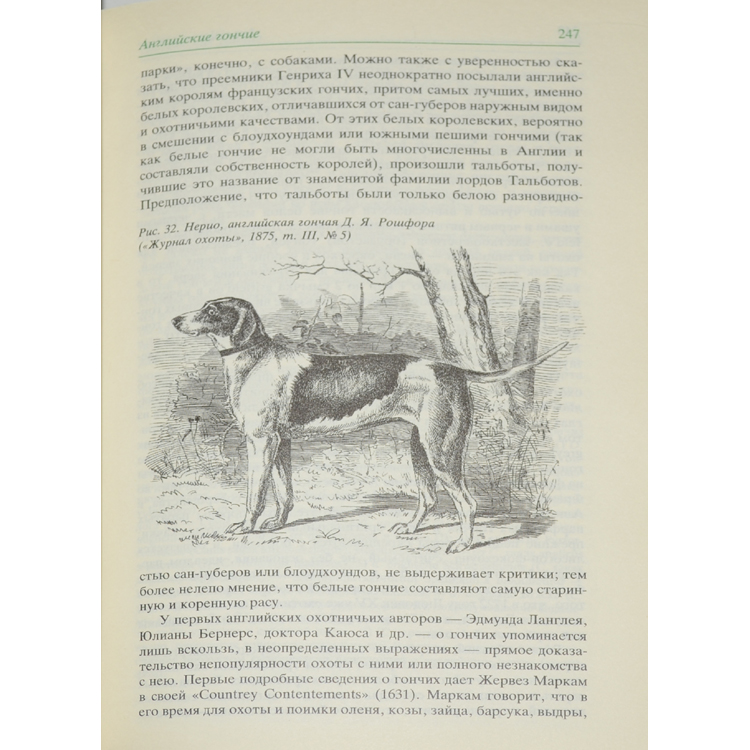 Английские гончие

247

парки», конечно, с собаками. Можно также с уверенностью сказать, что преемники Генриха IV неоднократно посылали английским королям французских гончих, притом самых лучших, именно белых королевских, отличавшихся от сан-губеров наружным видом и охотничьими качествами. От этих белых королевских, вероятно в смешении с блоудхоундами или южными пешими гончими (так как белые гончие не могли быть многочисленны в Англии и составляли собственность королей), произошли тальботы, получившие это название от знаменитой фамилии лордов Тальботов. Предположение, что тальботы были только белою разновидностью сан-губеров или блоудхоундов, не выдерживает критики; тем более нелепо мнение, что белые гончие составляют самую старинную и коренную расу.

Рис. 32. Нерио, английская гончая Д. Я. Рошфора («Журнал охоты», 1875, т. III, № 5)

У первых английских охотничьих авторов — Эдмунда Ланглея, Юлианы Бернерс, доктора Каюса и др. — о гончих упоминается лишь вскользь, в неопределенных выражениях — прямое доказательство непопулярности охоты с ними или полного незнакомства с нею. Первые подробные сведения о гончих дает Жервез Маркам в своей «Countrey Contentements» (1631). Маркам говорит, что в его время для охоты и поимки оленя, козы, зайца, барсука, выдры,